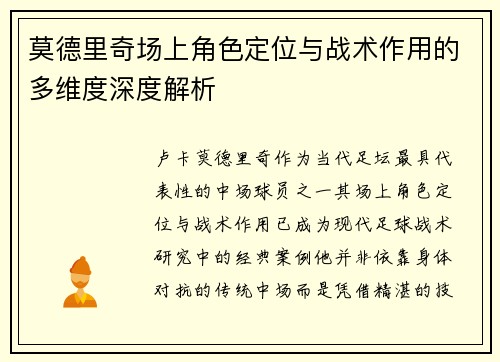 莫德里奇场上角色定位与战术作用的多维度深度解析

卢卡莫德里奇作为当代足坛最具代表性的中场球员之一其场上角色定位与战术作用已成为现代足球战术研究中的经典案例他并非依靠身体对抗的传统中场而是凭借精湛的技